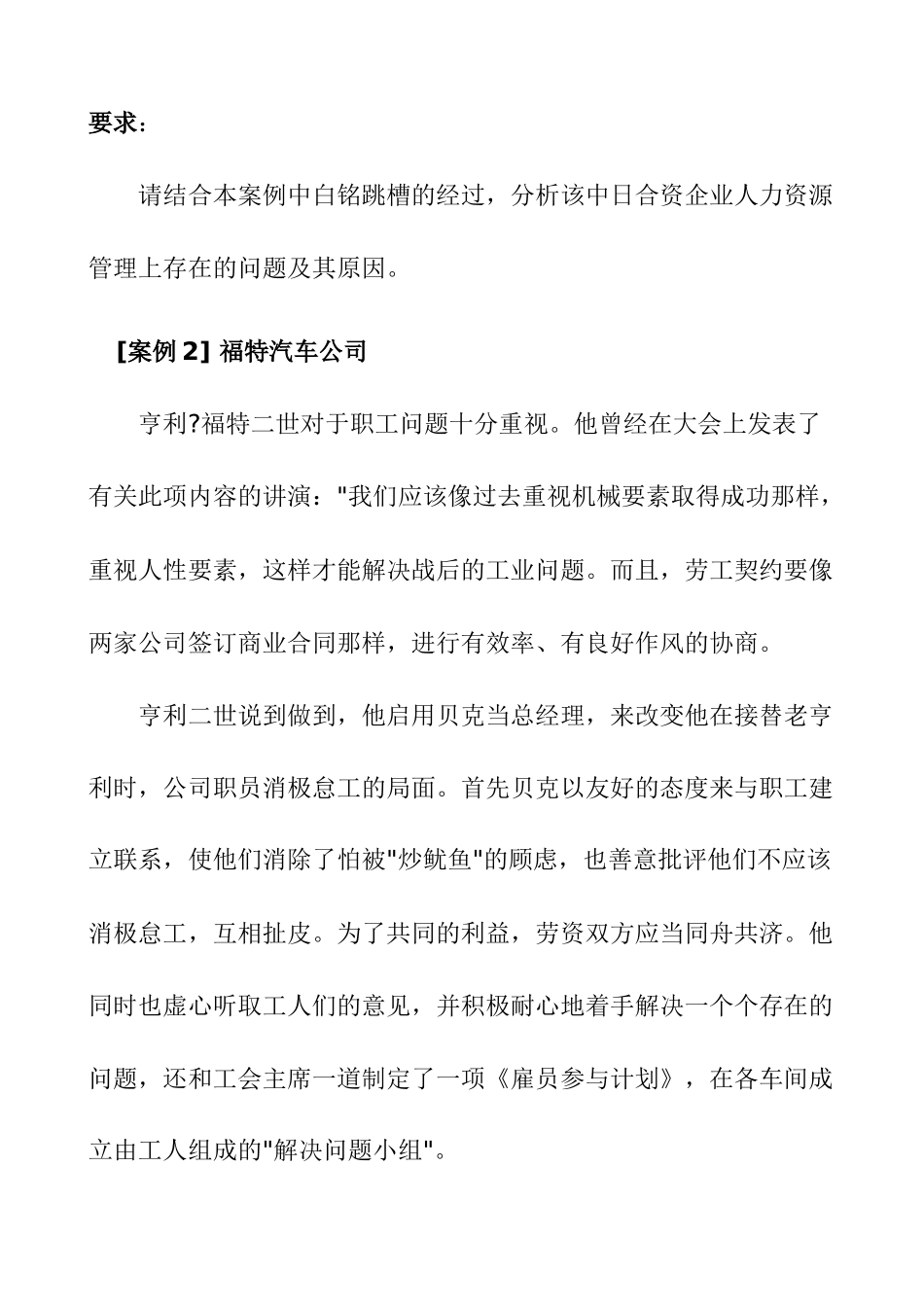 要求：

请结合本案例中白铭跳槽的经过，分析该中日合资企业人力资源管理上存在的问题及其原因。

[案例 2] 福特汽车公司

亨利?福特二世对于职工问题十分重视。他曾经在大会上发表了有关此项内容的讲演："我们应该像过去重视机械要素取得成功那样，重视人性要素，这样才能解决战后的工业问题。而且，劳工契约要像两家公司签订商业合同那样，进行有效率、有良好作风的协商。

亨利二世说到做到，他启用贝克当总经理，来改变他在接替老亨利时，公司职员消极怠工的局面。首先贝克以友好的态度来与职工建立联系，使他们消除了怕被"炒鱿鱼"的顾虑，也善意批评他们不应该消极怠工，互相扯皮。为了共同的利益，劳资双方应当同舟共济。他同时也虚心听取工人们的意见，并积极耐心地着手解决一个个存在的问题，还和工会主席一道制定了一项《雇员参与计划》，在各车间成立由工人组成的"解决问题小组"。